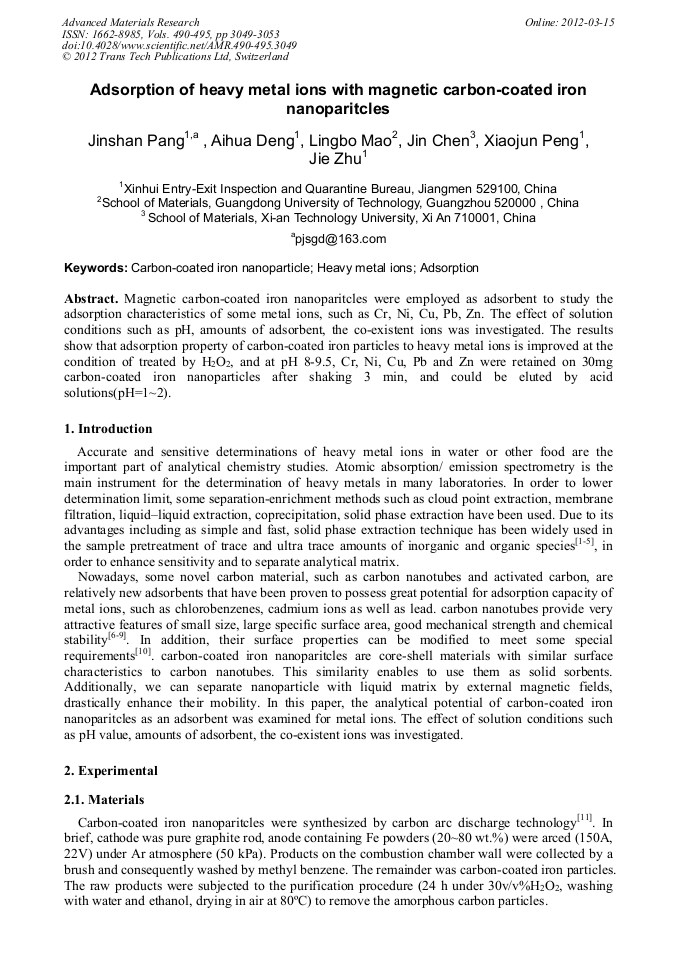 Advanced Materials Research
ISSN: 1662-8985, Vols. 490-495, pp 3049-3053
doi:10.4028/www.scientific.net/AMR.490-495.3049
© 2012 Trans Tech Publications Ltd, Switzerland

Online: 2012-03-15

Adsorption of heavy metal ions with magnetic carbon-coated iron nanoparitcles

Jinshan Pang$^{1,a}$ , Aihua Deng$^{1}$, Lingbo Mao$^{2}$, Jin Chen$^{3}$, Xiaojun Peng$^{1}$, Jie Zhu$^{1}$

$^{1}$Xinhui Entry-Exit Inspection and Quarantine Bureau, Jiangmen 529100, China
$^{2}$School of Materials, Guangdong University of Technology, Guangzhou 520000 , China
$^{3}$ School of Materials, Xi-an Technology University, Xi An 710001, China

$^{a}$pjsgd@163.com

Keywords: Carbon-coated iron nanoparticle; Heavy metal ions; Adsorption

Abstract. Magnetic carbon-coated iron nanoparitcles were employed as adsorbent to study the adsorption characteristics of some metal ions, such as Cr, Ni, Cu, Pb, Zn. The effect of solution conditions such as pH, amounts of adsorbent, the co-existent ions was investigated. The results show that adsorption property of carbon-coated iron particles to heavy metal ions is improved at the condition of treated by $H_2O_2$, and at pH 8-9.5, Cr, Ni, Cu, Pb and Zn were retained on 30mg carbon-coated iron nanoparticles after shaking 3 min, and could be eluted by acid solutions(pH=1~2).

1. Introduction

Accurate and sensitive determinations of heavy metal ions in water or other food are the important part of analytical chemistry studies. Atomic absorption/ emission spectrometry is the main instrument for the determination of heavy metals in many laboratories. In order to lower determination limit, some separation-enrichment methods such as cloud point extraction, membrane filtration, liquid–liquid extraction, coprecipitation, solid phase extraction have been used. Due to its advantages including as simple and fast, solid phase extraction technique has been widely used in the sample pretreatment of trace and ultra trace amounts of inorganic and organic species$^{[1-5]}$, in order to enhance sensitivity and to separate analytical matrix.

Nowadays, some novel carbon material, such as carbon nanotubes and activated carbon, are relatively new adsorbents that have been proven to possess great potential for adsorption capacity of metal ions, such as chlorobenzenes, cadmium ions as well as lead. carbon nanotubes provide very attractive features of small size, large specific surface area, good mechanical strength and chemical stability$^{[6-9]}$. In addition, their surface properties can be modified to meet some special requirements$^{[10]}$. carbon-coated iron nanoparitcles are core-shell materials with similar surface characteristics to carbon nanotubes. This similarity enables to use them as solid sorbents. Additionally, we can separate nanoparticle with liquid matrix by external magnetic fields, drastically enhance their mobility. In this paper, the analytical potential of carbon-coated iron nanoparitcles as an adsorbent was examined for metal ions. The effect of solution conditions such as pH value, amounts of adsorbent, the co-existent ions was investigated.

2. Experimental

2.1. Materials

Carbon-coated iron nanoparitcles were synthesized by carbon arc discharge technology$^{[11]}$. In brief, cathode was pure graphite rod, anode containing Fe powders (20~80 wt.%) were arced (150A, 22V) under Ar atmosphere (50 kPa). Products on the combustion chamber wall were collected by a brush and consequently washed by methyl benzene. The remainder was carbon-coated iron particles. The raw products were subjected to the purification procedure (24 h under 30v/v%$H_2O_2$, washing with water and ethanol, drying in air at 80ºC) to remove the amorphous carbon particles.